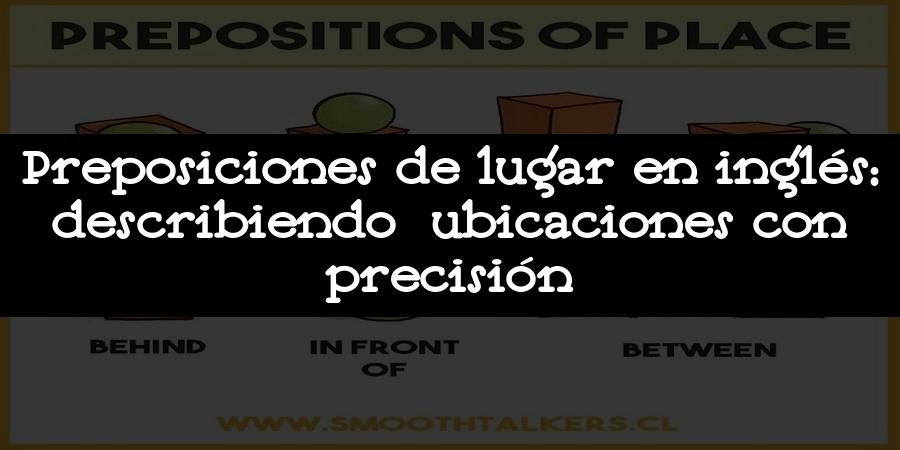 PREPOSITIONS OF PLACE

Preposiciones de lugar en inglés: describiendo ubicaciones con precisión

BEHIND

IN FRONT OF

BETWEEN

WWW.SMOOTHTALKERS.CL